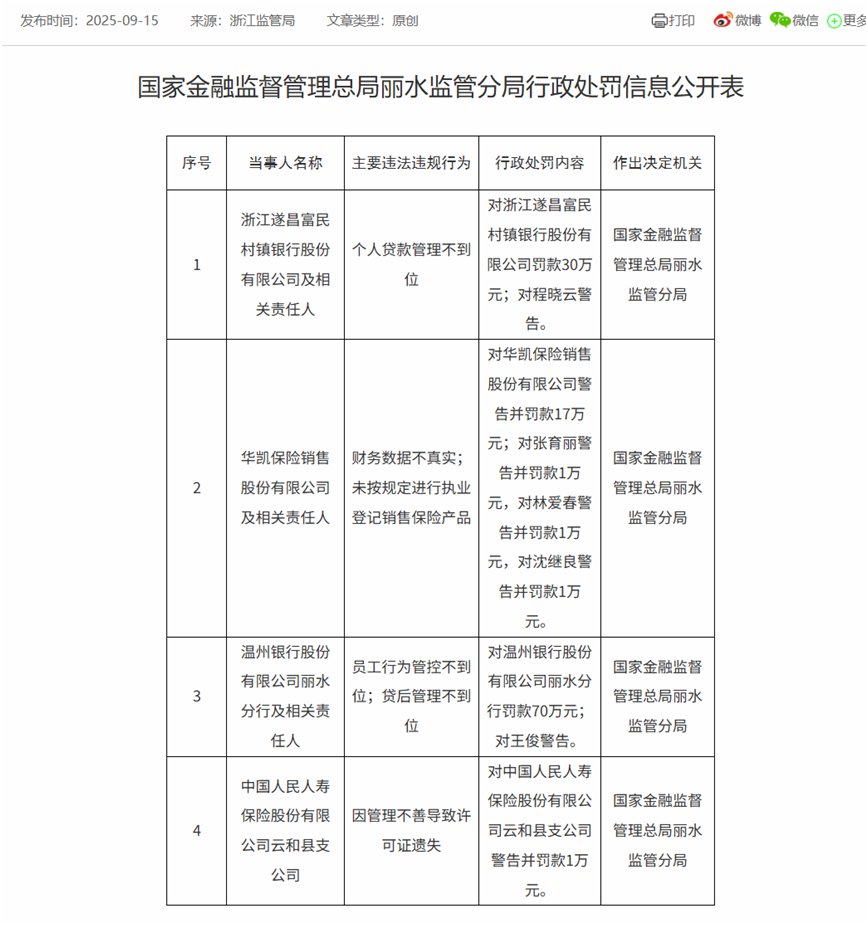 发布时间：2025-09-15　来源：浙江监管局　文章类型：原创

打印　微博　微信　更多

国家金融监督管理总局丽水监管分局行政处罚信息公开表

| 序号 | 当事人名称 | 主要违法违规行为 | 行政处罚内容 | 作出决定机关 |
|---|---|---|---|---|
| 1 | 浙江遂昌富民村镇银行股份有限公司及相关责任人 | 个人贷款管理不到位 | 对浙江遂昌富民村镇银行股份有限公司罚款30万元；对程晓云警告。 | 国家金融监督管理总局丽水监管分局 |
| 2 | 华凯保险销售股份有限公司及相关责任人 | 财务数据不真实；未按规定进行执业登记销售保险产品 | 对华凯保险销售股份有限公司警告并罚款17万元；对张育丽警告并罚款1万元，对林爱春警告并罚款1万元，对沈继良警告并罚款1万元。 | 国家金融监督管理总局丽水监管分局 |
| 3 | 温州银行股份有限公司丽水分行及相关责任人 | 员工行为管控不到位；贷后管理不到位 | 对温州银行股份有限公司丽水分行罚款70万元；对王俊警告。 | 国家金融监督管理总局丽水监管分局 |
| 4 | 中国人民人寿保险股份有限公司云和县支公司 | 因管理不善导致许可证遗失 | 对中国人民人寿保险股份有限公司云和县支公司警告并罚款1万元。 | 国家金融监督管理总局丽水监管分局 |